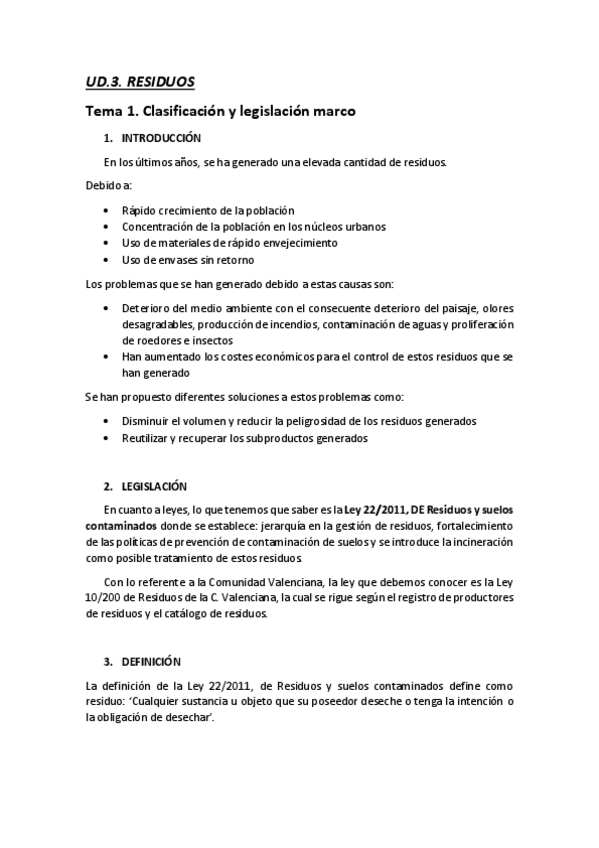 UD.3. RESIDUOS

Tema 1. Clasificación y legislación marco

1. INTRODUCCIÓN

En los últimos años, se ha generado una elevada cantidad de residuos.

Debido a:

• Rápido crecimiento de la población
• Concentración de la población en los núcleos urbanos
• Uso de materiales de rápido envejecimiento
• Uso de envases sin retorno

Los problemas que se han generado debido a estas causas son:

• Deterioro del medio ambiente con el consecuente deterioro del paisaje, olores desagradables, producción de incendios, contaminación de aguas y proliferación de roedores e insectos
• Han aumentado los costes económicos para el control de estos residuos que se han generado

Se han propuesto diferentes soluciones a estos problemas como:

• Disminuir el volumen y reducir la peligrosidad de los residuos generados
• Reutilizar y recuperar los subproductos generados

2. LEGISLACIÓN

En cuanto a leyes, lo que tenemos que saber es la Ley 22/2011, DE Residuos y suelos contaminados donde se establece: jerarquía en la gestión de residuos, fortalecimiento de las políticas de prevención de contaminación de suelos y se introduce la incineración como posible tratamiento de estos residuos

Con lo referente a la Comunidad Valenciana, la ley que debemos conocer es la Ley 10/200 de Residuos de la C. Valenciana, la cual se rigue según el registro de productores de residuos y el catálogo de residuos.

3. DEFINICIÓN

La definición de la Ley 22/2011, de Residuos y suelos contaminados define como residuo: 'Cualquier sustancia u objeto que su poseedor deseche o tenga la intención o la obligación de desechar'.